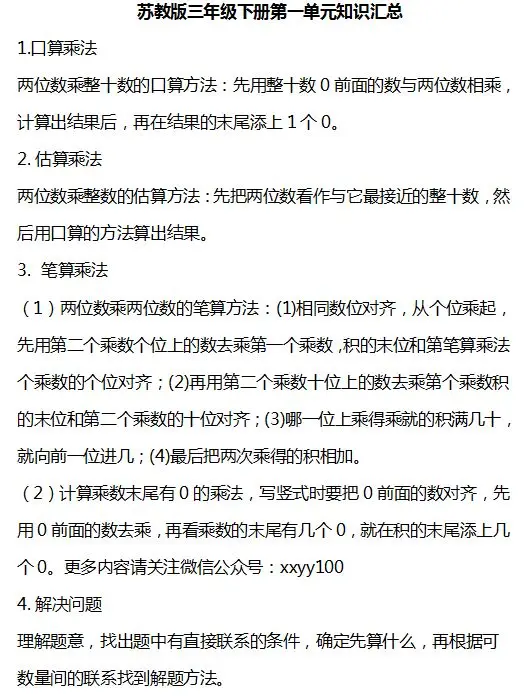 苏教版三年级下册第一单元知识汇总

1.口算乘法

两位数乘整十数的口算方法：先用整十数 0 前面的数与两位数相乘，计算出结果后，再在结果的末尾添上 1 个 0。

2. 估算乘法

两位数乘整数的估算方法：先把两位数看作与它最接近的整十数，然后用口算的方法算出结果。

3. 笔算乘法

（1）两位数乘两位数的笔算方法：(1)相同数位对齐，从个位乘起，先用第二个乘数个位上的数去乘第一个乘数，积的末位和第笔算乘法个乘数的个位对齐；(2)再用第二个乘数十位上的数去乘第个乘数积的末位和第二个乘数的十位对齐；(3)哪一位上乘得乘就的积满几十，就向前一位进几；(4)最后把两次乘得的积相加。

（2）计算乘数末尾有 0 的乘法，写竖式时要把 0 前面的数对齐，先用 0 前面的数去乘，再看乘数的末尾有几个 0，就在积的末尾添上几个 0。更多内容请关注微信公众号：xxyy100

4. 解决问题

理解题意，找出题中有直接联系的条件，确定先算什么，再根据可数量间的联系找到解题方法。